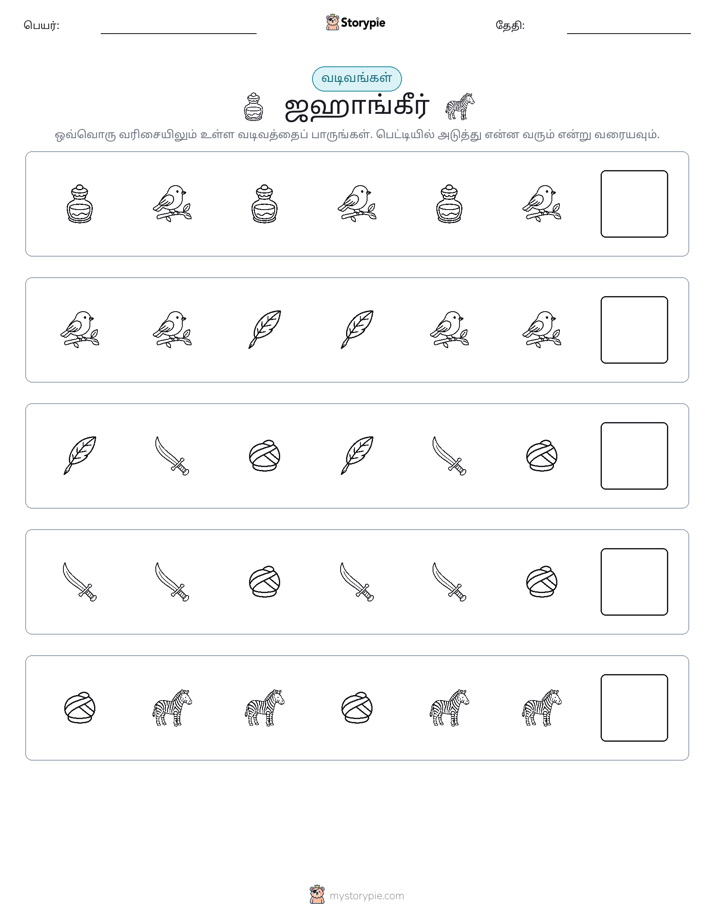 பெயர்: ____ Storypie தேதி: ____

வடிவங்கள்

ஜஹாங்கீர்

ஒவ்வொரு வரிசையிலும் உள்ள வடிவத்தைப் பாருங்கள். பெட்டியில் அடுத்து என்ன வரும் என்று வரையவும்.

mystorypie.com